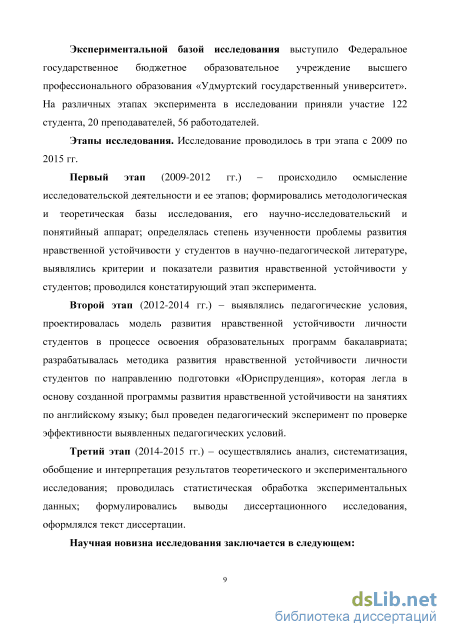 Экспериментальной базой исследования выступило Федеральное государственное бюджетное образовательное учреждение высшего профессионального образования «Удмуртский государственный университет». На различных этапах эксперимента в исследовании приняли участие 122 студента, 20 преподавателей, 56 работодателей.

Этапы исследования. Исследование проводилось в три этапа с 2009 по 2015 гг.

Первый этап (2009-2012 гг.) – происходило осмысление исследовательской деятельности и ее этапов; формировались методологическая и теоретическая базы исследования, его научно-исследовательский и понятийный аппарат; определялась степень изученности проблемы развития нравственной устойчивости у студентов в научно-педагогической литературе, выявлялись критерии и показатели развития нравственной устойчивости у студентов; проводился констатирующий этап эксперимента.

Второй этап (2012-2014 гг.) – выявлялись педагогические условия, проектировалась модель развития нравственной устойчивости личности студентов в процессе освоения образовательных программ бакалавриата; разрабатывалась методика развития нравственной устойчивости личности студентов по направлению подготовки «Юриспруденция», которая легла в основу созданной программы развития нравственной устойчивости на занятиях по английскому языку; был проведен педагогический эксперимент по проверке эффективности выявленных педагогических условий.

Третий этап (2014-2015 гг.) – осуществлялись анализ, систематизация, обобщение и интерпретация результатов теоретического и экспериментального исследования; проводилась статистическая обработка экспериментальных данных; формулировались выводы диссертационного исследования, оформлялся текст диссертации.

Научная новизна исследования заключается в следующем:

9

dsLib.net
библиотека диссертаций